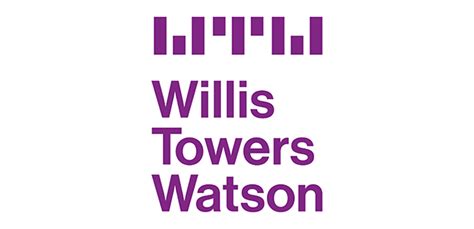 Willis
Towers
Watson